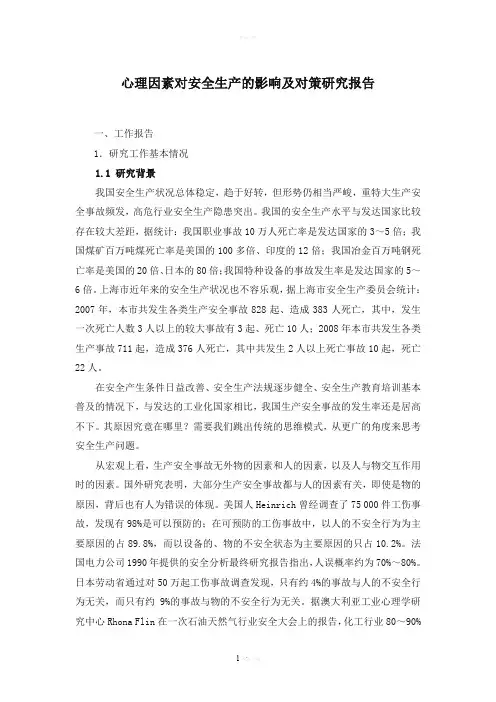 心理因素对安全生产的影响及对策研究报告

一、工作报告

1. 研究工作基本情况

1.1 研究背景

我国安全生产状况总体稳定，趋于好转，但形势仍相当严峻，重特大生产安全事故频发，高危行业安全生产隐患突出。我国的安全生产水平与发达国家比较存在较大差距，据统计：我国职业事故10万人死亡率是发达国家的3～5倍；我国煤矿百万吨煤死亡率是美国的100多倍、印度的12倍；我国冶金百万吨钢死亡率是美国的20倍、日本的80倍；我国特种设备的事故发生率是发达国家的5～6倍。上海市近年来的安全生产状况也不容乐观，据上海市安全生产委员会统计：2007年，本市共发生各类生产安全事故828起、造成383人死亡，其中，发生一次死亡人数3人以上的较大事故有3起、死亡10人；2008年本市共发生各类生产事故711起，造成376人死亡，其中共发生2人以上死亡事故10起，死亡22人。

在安全产生条件日益改善、安全生产法规逐步健全、安全生产教育培训基本普及的情况下，与发达的工业化国家相比，我国生产安全事故的发生率还是居高不下。其原因究竟在哪里？需要我们跳出传统的思维模式，从更广的角度来思考安全生产问题。

从宏观上看，生产安全事故无外物的因素和人的因素，以及人与物交互作用时的因素。国外研究表明，大部分生产安全事故都与人的因素有关，即使是物的原因，背后也有人为错误的体现。美国人Heinrich曾经调查了75 000件工伤事故，发现有98%是可以预防的；在可预防的工伤事故中，以人的不安全行为为主要原因的占89.8%，而以设备的、物的不安全状态为主要原因的只占10.2%。法国电力公司1990年提供的安全分析最终研究报告指出，人误概率约为70%～80%。日本劳动省通过对50万起工伤事故调查发现，只有约4%的事故与人的不安全行为无关，而只有约 9%的事故与物的不安全行为无关。据澳大利亚工业心理学研究中心Rhona Flin在一次石油天然气行业安全大会上的报告，化工行业80～90%

1